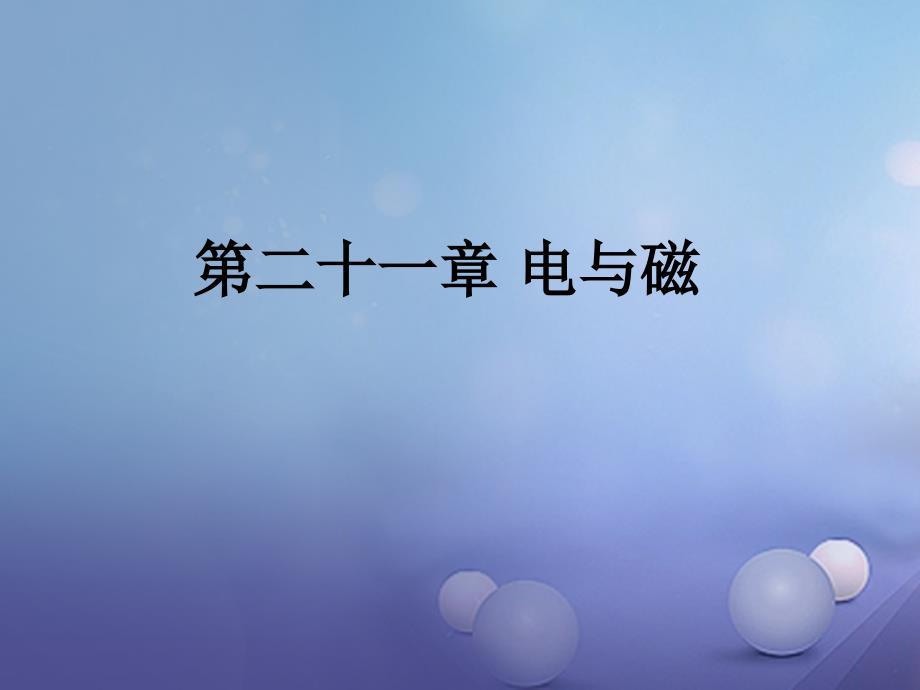 第二十一章 电与磁